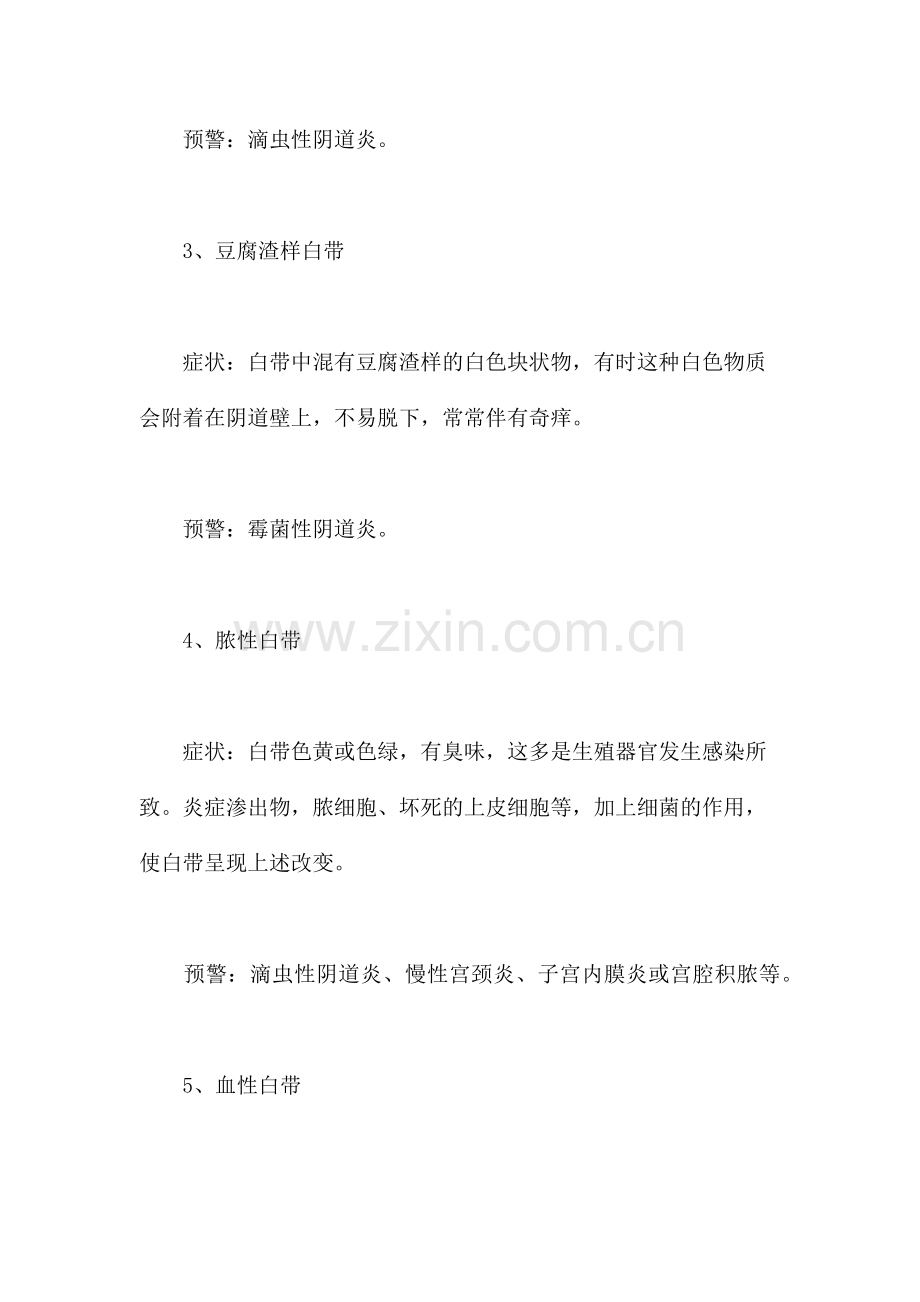 预警：滴虫性阴道炎。

3、豆腐渣样白带

症状：白带中混有豆腐渣样的白色块状物，有时这种白色物质会附着在阴道壁上，不易脱下，常常伴有奇痒。

预警：霉菌性阴道炎。

4、脓性白带

www.zixin.com.cn

症状：白带色黄或色绿，有臭味，这多是生殖器官发生感染所致。炎症渗出物，脓细胞、坏死的上皮细胞等，加上细菌的作用，使白带呈现上述改变。

预警：滴虫性阴道炎、慢性宫颈炎、子宫内膜炎或宫腔积脓等。

5、血性白带